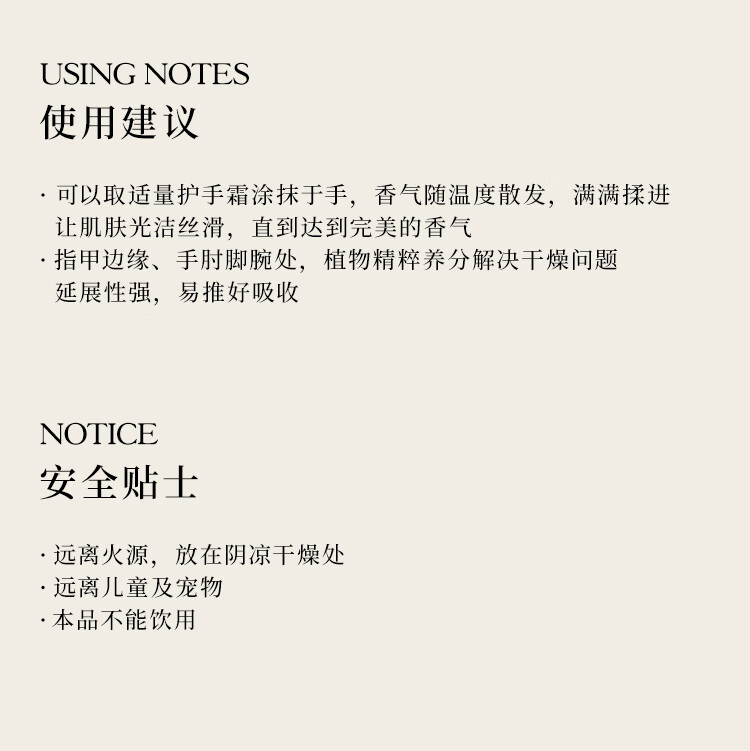 USING NOTES
使用建议

· 可以取适量护手霜涂抹于手，香气随温度散发，满满揉进让肌肤光洁丝滑，直到达到完美的香气
· 指甲边缘、手肘脚腕处，植物精粹养分解决干燥问题延展性强，易推好吸收

NOTICE
安全贴士

· 远离火源，放在阴凉干燥处
· 远离儿童及宠物
· 本品不能饮用